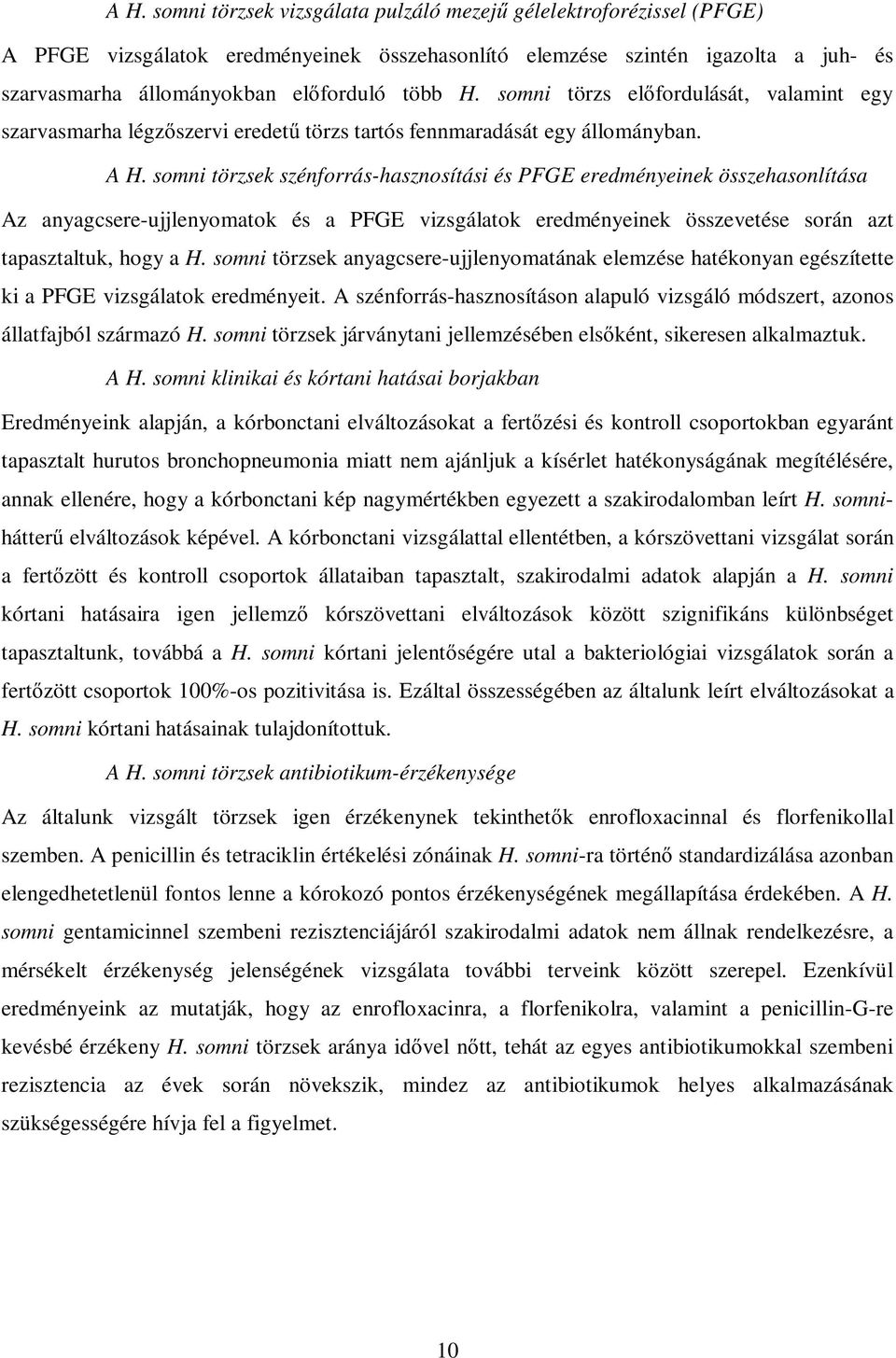 A H. somni törzsek vizsgálata pulzáló mezejű gélelektroforézissel (PFGE)

A PFGE vizsgálatok eredményeinek összehasonlító elemzése szintén igazolta a juh- és szarvasmarha állományokban előforduló több H. somni törzs előfordulását, valamint egy szarvasmarha légzőszervi eredetű törzs tartós fennmaradását egy állományban.

A H. somni törzsek szénforrás-hasznosítási és PFGE eredményeinek összehasonlítása

Az anyagcsere-ujjlenyomatok és a PFGE vizsgálatok eredményeinek összevetése során azt tapasztaltuk, hogy a H. somni törzsek anyagcsere-ujjlenyomatának elemzése hatékonyan egészítette ki a PFGE vizsgálatok eredményeit. A szénforrás-hasznosításon alapuló vizsgáló módszert, azonos állatfajból származó H. somni törzsek járványtani jellemzésében elsőként, sikeresen alkalmaztuk.

A H. somni klinikai és kórtani hatásai borjakban

Eredményeink alapján, a kórbonctani elváltozásokat a fertőzési és kontroll csoportokban egyaránt tapasztalt hurutos bronchopneumonia miatt nem ajánljuk a kísérlet hatékonyságának megítélésére, annak ellenére, hogy a kórbonctani kép nagymértékben egyezett a szakirodalomban leírt H. somni-hátterű elváltozások képével. A kórbonctani vizsgálattal ellentétben, a kórszövettani vizsgálat során a fertőzött és kontroll csoportok állataiban tapasztalt, szakirodalmi adatok alapján a H. somni kórtani hatásaira igen jellemző kórszövettani elváltozások között szignifikáns különbséget tapasztaltunk, továbbá a H. somni kórtani jelentőségére utal a bakteriológiai vizsgálatok során a fertőzött csoportok 100%-os pozitivitása is. Ezáltal összességében az általunk leírt elváltozásokat a H. somni kórtani hatásainak tulajdonítottuk.

A H. somni törzsek antibiotikum-érzékenysége

Az általunk vizsgált törzsek igen érzékenynek tekinthetők enrofloxacinnal és florfenikollal szemben. A penicillin és tetraciklin értékelési zónáinak H. somni-ra történő standardizálása azonban elengedhetetlenül fontos lenne a kórokozó pontos érzékenységének megállapítása érdekében. A H. somni gentamicinnel szembeni rezisztenciájáról szakirodalmi adatok nem állnak rendelkezésre, a mérsékelt érzékenység jelenségének vizsgálata további terveink között szerepel. Ezenkívül eredményeink az mutatják, hogy az enrofloxacinra, a florfenikolra, valamint a penicillin-G-re kevésbé érzékeny H. somni törzsek aránya idővel nőtt, tehát az egyes antibiotikumokkal szembeni rezisztencia az évek során növekszik, mindez az antibiotikumok helyes alkalmazásának szükségességére hívja fel a figyelmet.

10